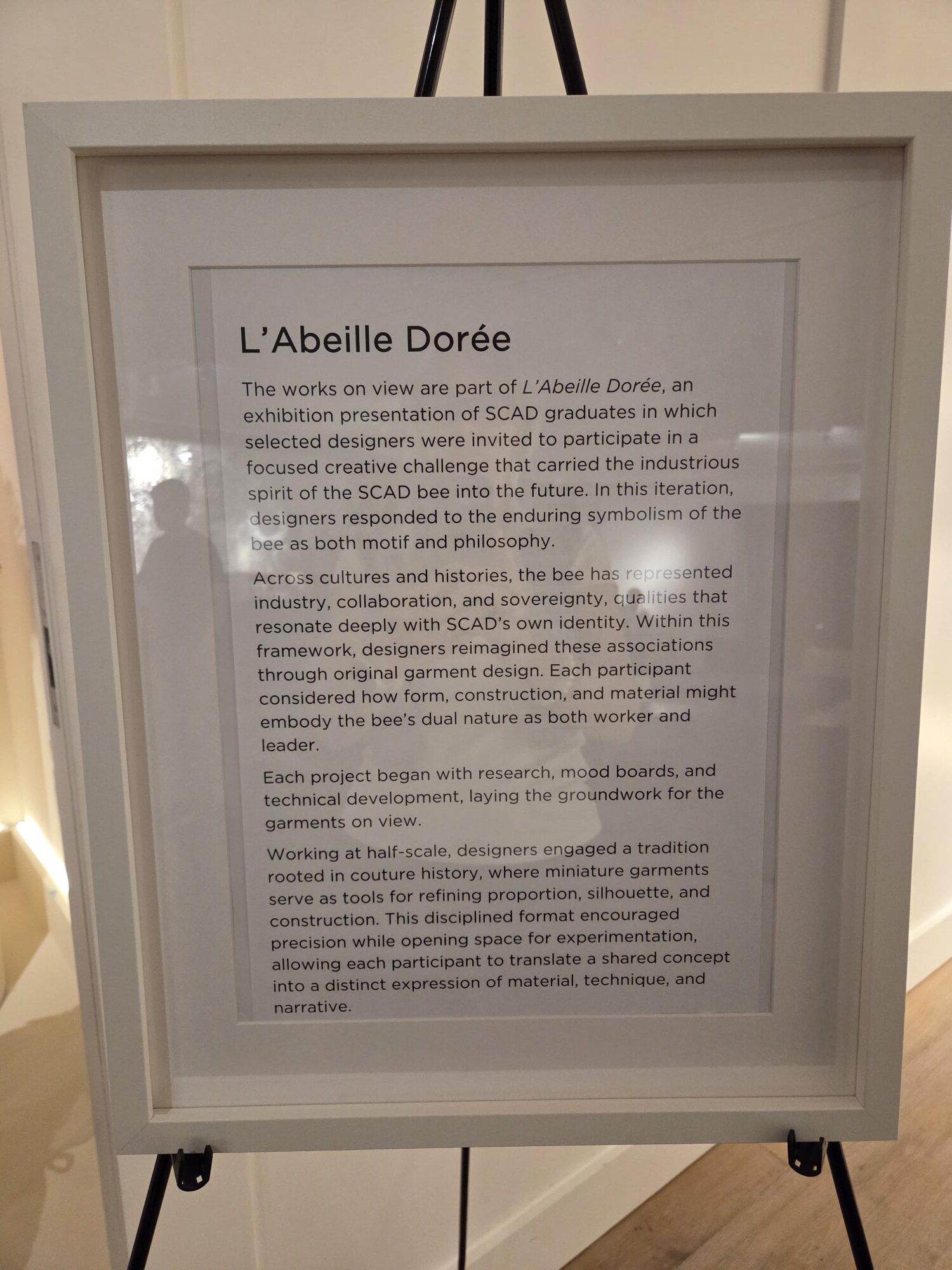 L'Abeille Dorée

The works on view are part of L'Abeille Dorée, an exhibition presentation of SCAD graduates in which selected designers were invited to participate in a focused creative challenge that carried the industrious spirit of the SCAD bee into the future. In this iteration, designers responded to the enduring symbolism of the bee as both motif and philosophy.

Across cultures and histories, the bee has represented industry, collaboration, and sovereignty, qualities that resonate deeply with SCAD's own identity. Within this framework, designers reimagined these associations through original garment design. Each participant considered how form, construction, and material might embody the bee's dual nature as both worker and leader.

Each project began with research, mood boards, and technical development, laying the groundwork for the garments on view.

Working at half-scale, designers engaged a tradition rooted in couture history, where miniature garments serve as tools for refining proportion, silhouette, and construction. This disciplined format encouraged precision while opening space for experimentation, allowing each participant to translate a shared concept into a distinct expression of material, technique, and narrative.